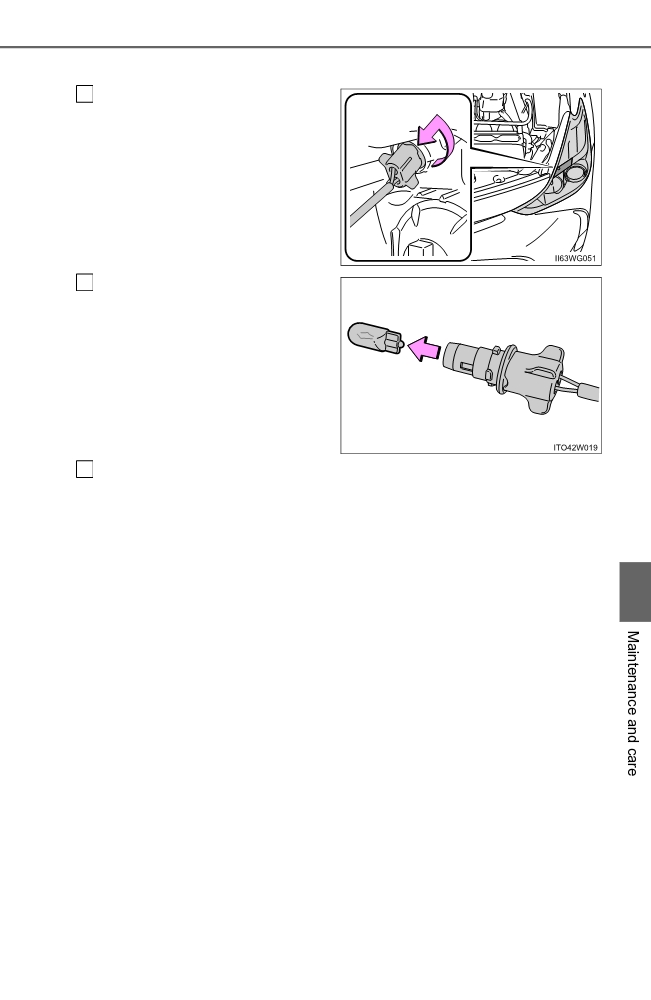 ☐

II63WG051

☐

ITO42W019

☐

Maintenance and care